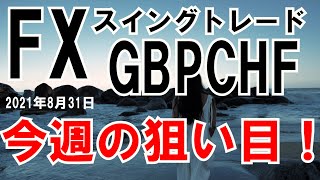 FX スイングトレード GBPCHF

2021年8月31日

今週の狙い目！